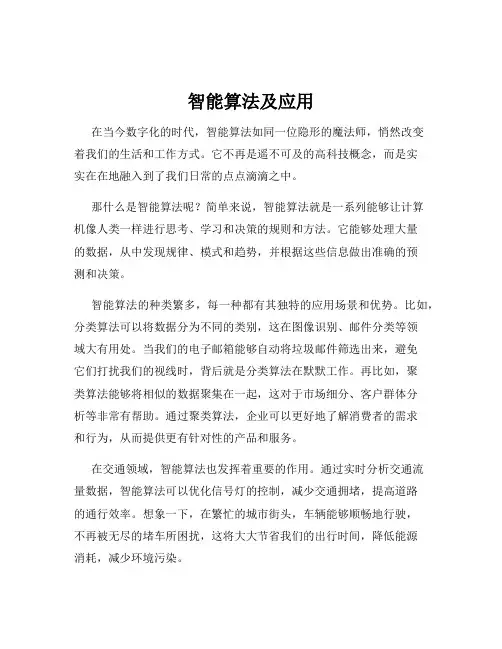 智能算法及应用

在当今数字化的时代，智能算法如同一位隐形的魔法师，悄然改变着我们的生活和工作方式。它不再是遥不可及的高科技概念，而是实实在在地融入到了我们日常的点点滴滴之中。

那什么是智能算法呢？简单来说，智能算法就是一系列能够让计算机像人类一样进行思考、学习和决策的规则和方法。它能够处理大量的数据，从中发现规律、模式和趋势，并根据这些信息做出准确的预测和决策。

智能算法的种类繁多，每一种都有其独特的应用场景和优势。比如，分类算法可以将数据分为不同的类别，这在图像识别、邮件分类等领域大有用处。当我们的电子邮箱能够自动将垃圾邮件筛选出来，避免它们打扰我们的视线时，背后就是分类算法在默默工作。再比如，聚类算法能够将相似的数据聚集在一起，这对于市场细分、客户群体分析等非常有帮助。通过聚类算法，企业可以更好地了解消费者的需求和行为，从而提供更有针对性的产品和服务。

在交通领域，智能算法也发挥着重要的作用。通过实时分析交通流量数据，智能算法可以优化信号灯的控制，减少交通拥堵，提高道路的通行效率。想象一下，在繁忙的城市街头，车辆能够顺畅地行驶，不再被无尽的堵车所困扰，这将大大节省我们的出行时间，降低能源消耗，减少环境污染。